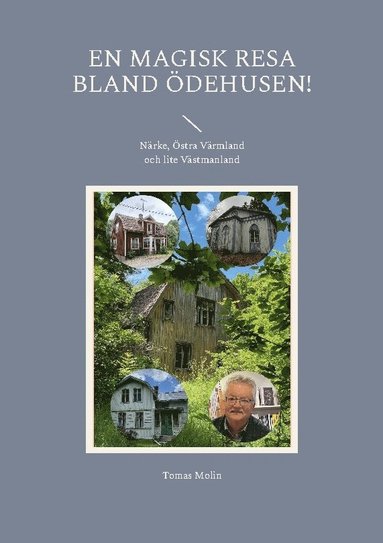 EN MAGISK RESA BLAND ÖDEHUSEN!

Närke, Östra Värmland
och lite Västmanland

Tomas Molin